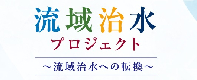 流域治水
プロジェクト
～流域治水への転換～